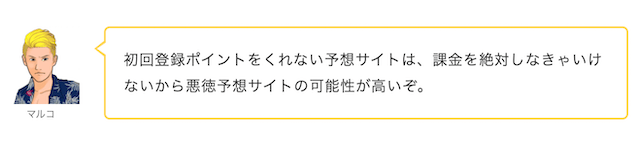 マルコ

初回登録ポイントをくれない予想サイトは、課金を絶対しなきゃいけないから悪徳予想サイトの可能性が高いぞ。